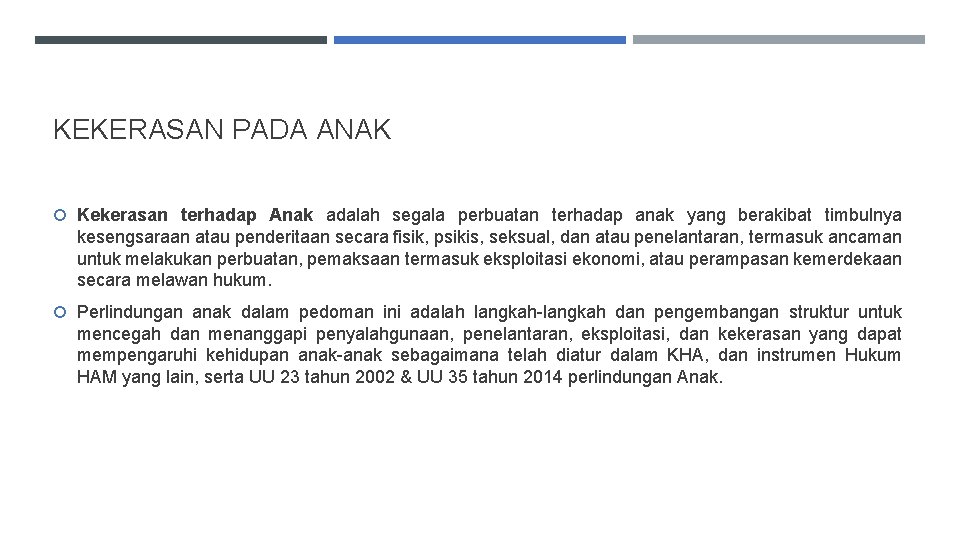 KEKERASAN PADA ANAK

Kekerasan terhadap Anak adalah segala perbuatan terhadap anak yang berakibat timbulnya kesengsaraan atau penderitaan secara fisik, psikis, seksual, dan atau penelantaran, termasuk ancaman untuk melakukan perbuatan, pemaksaan termasuk eksploitasi ekonomi, atau perampasan kemerdekaan secara melawan hukum.

Perlindungan anak dalam pedoman ini adalah langkah-langkah dan pengembangan struktur untuk mencegah dan menanggapi penyalahgunaan, penelantaran, eksploitasi, dan kekerasan yang dapat mempengaruhi kehidupan anak-anak sebagaimana telah diatur dalam KHA, dan instrumen Hukum HAM yang lain, serta UU 23 tahun 2002 & UU 35 tahun 2014 perlindungan Anak.